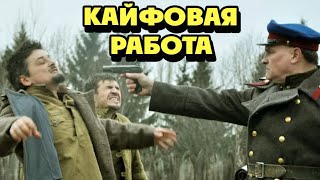 КАЙФОВАЯ
РАБОТА